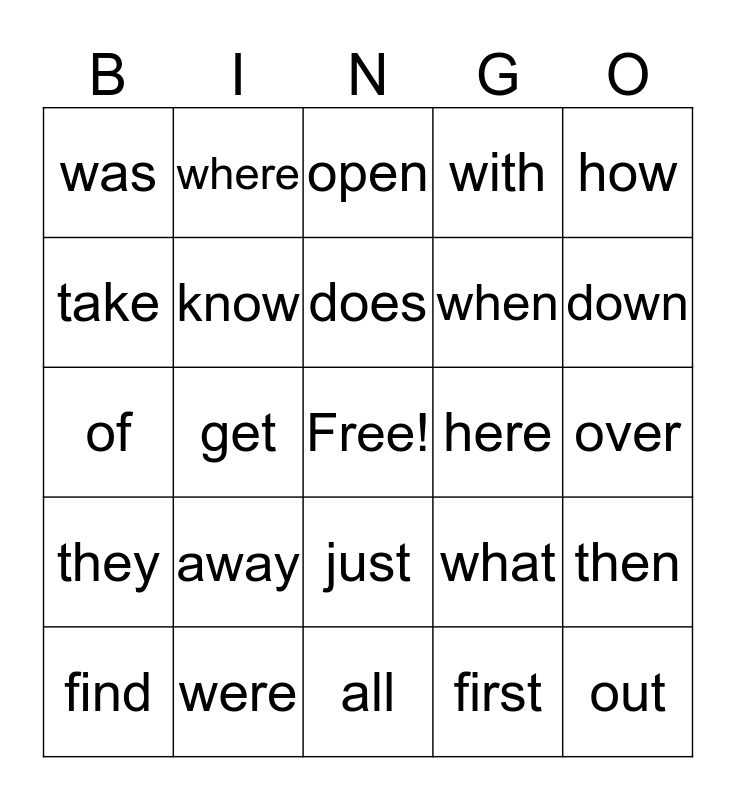 | B | I | N | G | O |
|---|---|---|---|---|
| was | where | open | with | how |
| take | know | does | when | down |
| of | get | Free! | here | over |
| they | away | just | what | then |
| find | were | all | first | out |